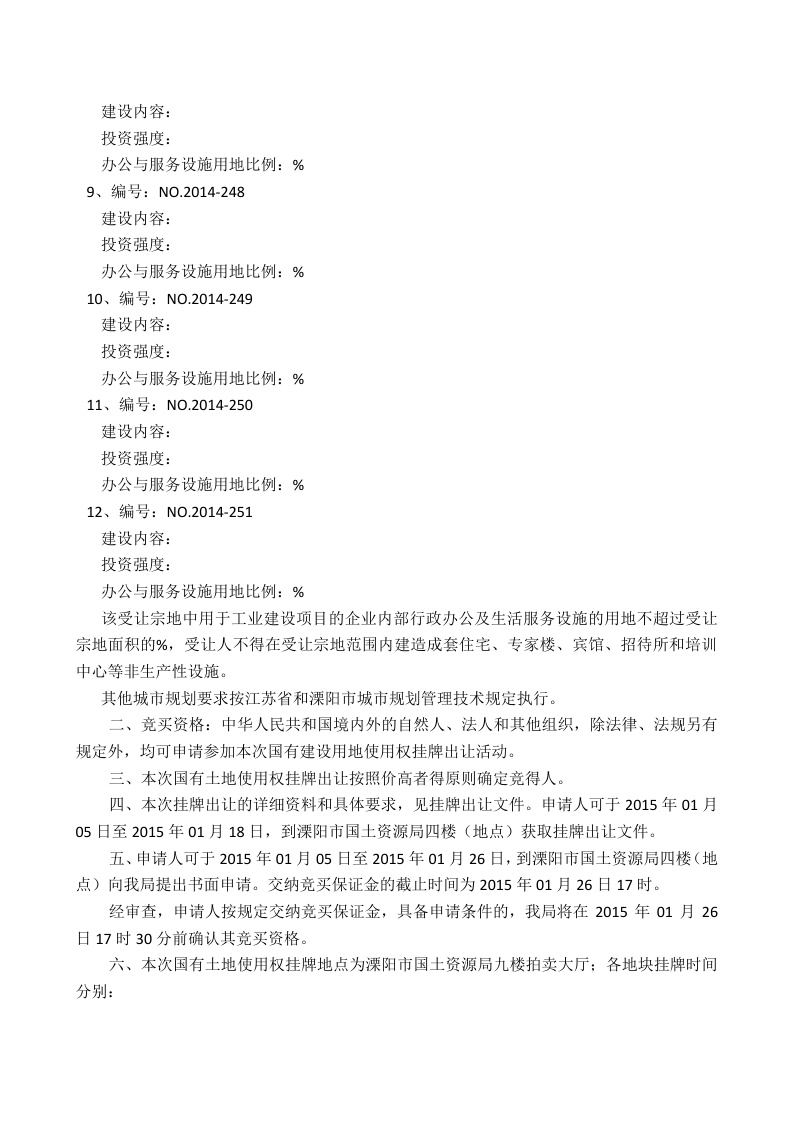 建设内容：
投资强度：
办公与服务设施用地比例：%
9、编号：NO.2014-248
建设内容：
投资强度：
办公与服务设施用地比例：%
10、编号：NO.2014-249
建设内容：
投资强度：
办公与服务设施用地比例：%
11、编号：NO.2014-250
建设内容：
投资强度：
办公与服务设施用地比例：%
12、编号：NO.2014-251
建设内容：
投资强度：
办公与服务设施用地比例：%

该受让宗地中用于工业建设项目的企业内部行政办公及生活服务设施的用地不超过受让宗地面积的%，受让人不得在受让宗地范围内建造成套住宅、专家楼、宾馆、招待所和培训中心等非生产性设施。

其他城市规划要求按江苏省和溧阳市城市规划管理技术规定执行。

二、竞买资格：中华人民共和国境内外的自然人、法人和其他组织，除法律、法规另有规定外，均可申请参加本次国有建设用地使用权挂牌出让活动。

三、本次国有土地使用权挂牌出让按照价高者得原则确定竞得人。

四、本次挂牌出让的详细资料和具体要求，见挂牌出让文件。申请人可于 2015 年 01 月 05 日至 2015 年 01 月 18 日，到溧阳市国土资源局四楼（地点）获取挂牌出让文件。

五、申请人可于 2015 年 01 月 05 日至 2015 年 01 月 26 日，到溧阳市国土资源局四楼（地点）向我局提出书面申请。交纳竞买保证金的截止时间为 2015 年 01 月 26 日 17 时。

经审查，申请人按规定交纳竞买保证金，具备申请条件的，我局将在 2015 年 01 月 26 日 17 时 30 分前确认其竞买资格。

六、本次国有土地使用权挂牌地点为溧阳市国土资源局九楼拍卖大厅；各地块挂牌时间分别：